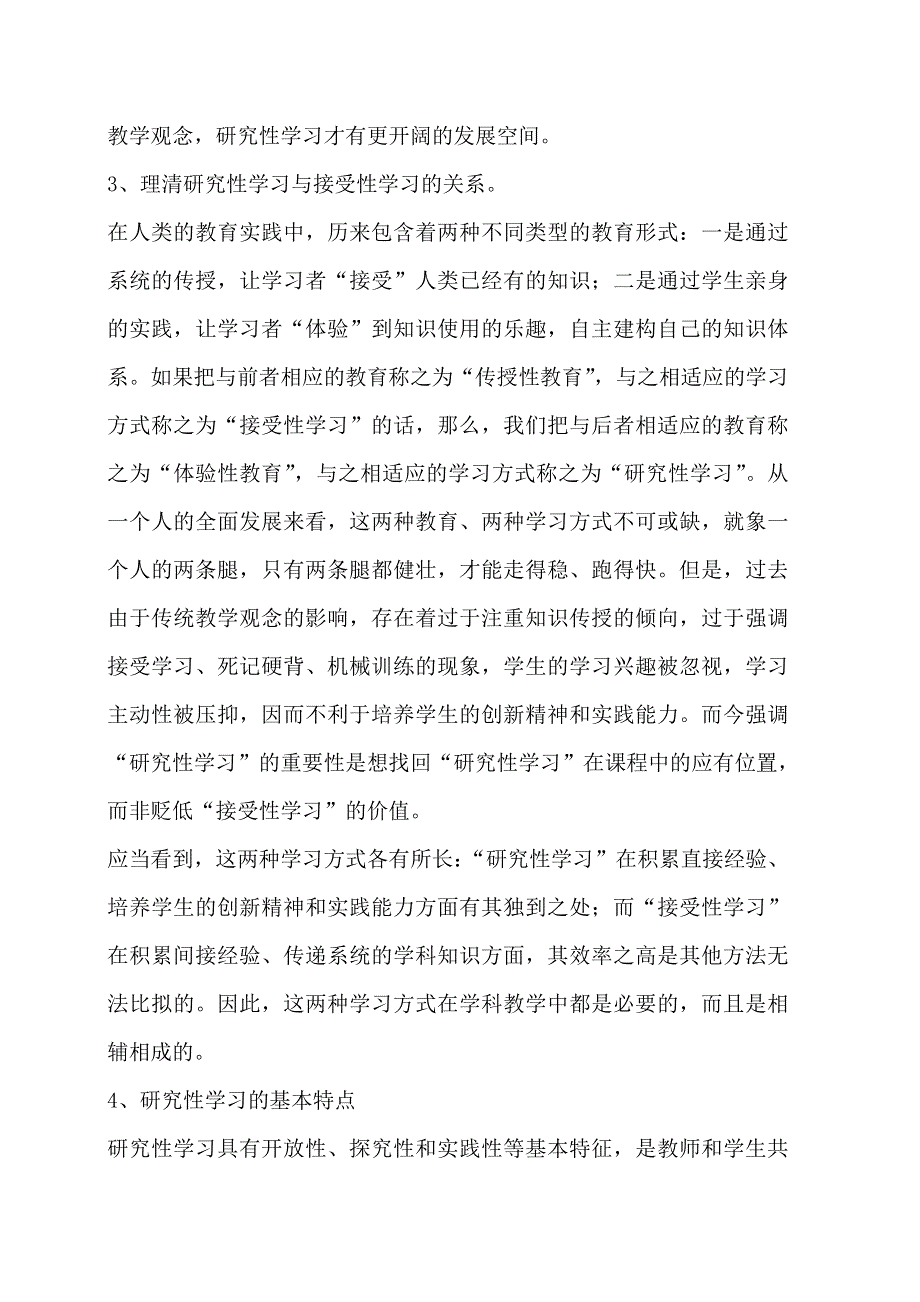 教学观念，研究性学习才有更开阔的发展空间。

3、理清研究性学习与接受性学习的关系。

在人类的教育实践中，历来包含着两种不同类型的教育形式：一是通过系统的传授，让学习者“接受”人类已经有的知识；二是通过学生亲身的实践，让学习者“体验”到知识使用的乐趣，自主建构自己的知识体系。如果把与前者相应的教育称之为“传授性教育”，与之相适应的学习方式称之为“接受性学习”的话，那么，我们把与后者相适应的教育称之为“体验性教育”，与之相适应的学习方式称之为“研究性学习”。从一个人的全面发展来看，这两种教育、两种学习方式不可或缺，就象一个人的两条腿，只有两条腿都健壮，才能走得稳、跑得快。但是，过去由于传统教学观念的影响，存在着过于注重知识传授的倾向，过于强调接受学习、死记硬背、机械训练的现象，学生的学习兴趣被忽视，学习主动性被压抑，因而不利于培养学生的创新精神和实践能力。而今强调“研究性学习”的重要性是想找回“研究性学习”在课程中的应有位置，而非贬低“接受性学习”的价值。

应当看到，这两种学习方式各有所长：“研究性学习”在积累直接经验、培养学生的创新精神和实践能力方面有其独到之处；而“接受性学习”在积累间接经验、传递系统的学科知识方面，其效率之高是其他方法无法比拟的。因此，这两种学习方式在学科教学中都是必要的，而且是相辅相成的。

4、研究性学习的基本特点

研究性学习具有开放性、探究性和实践性等基本特征，是教师和学生共